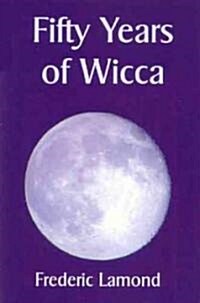 Fifty Years of Wicca

Frederic Lamond